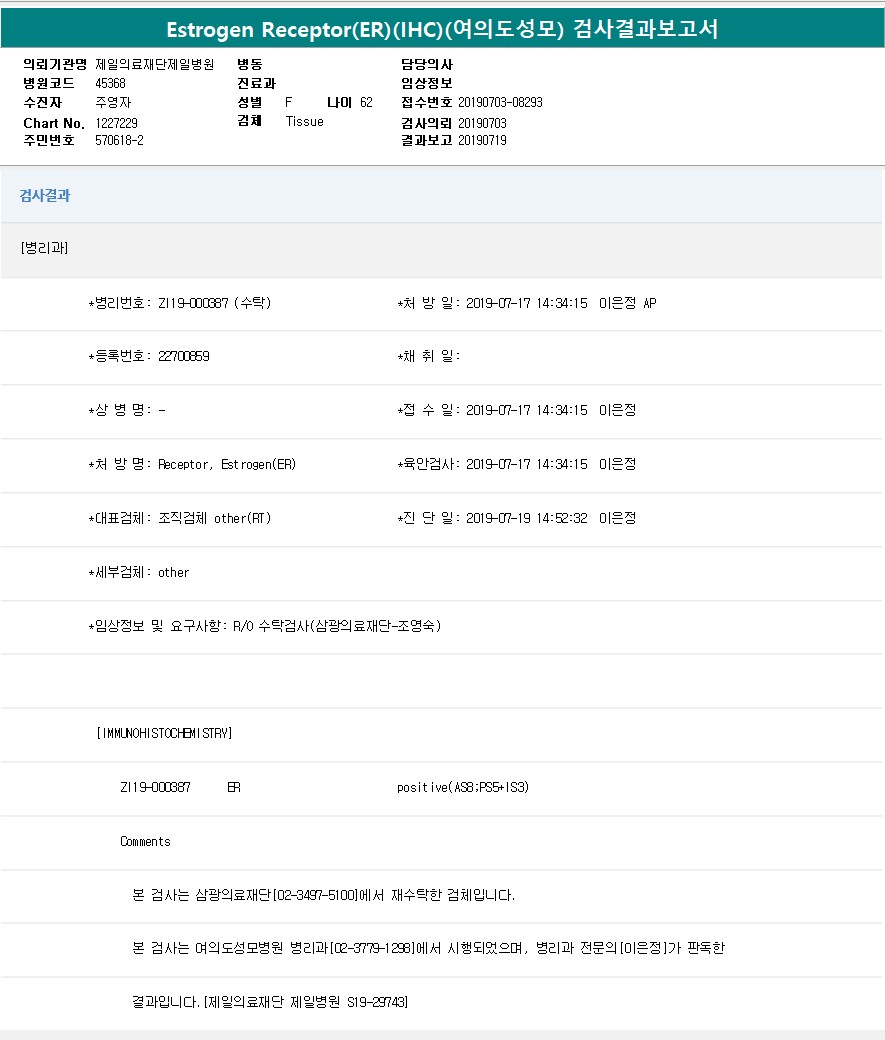 Estrogen Receptor(ER)(IHC)(여의도성모) 검사결과보고서

의뢰기관명 제일의료재단제일병원
병원코드 45368
수진자 주영자
Chart No. 1227229
주민번호 570618-2

병동
진료과
성별 F 나이 62
검체 Tissue

담당의사
임상정보
접수번호 20190703-08293
검사의뢰 20190703
결과보고 20190719

검사결과

[병리과]

*병리번호: ZI19-000387 (수탁)

*처 방 일: 2019-07-17 14:34:15 이은정 AP

*등록번호: 22700859

*채 취 일:

*상 병 명: -

*접 수 일: 2019-07-17 14:34:15 이은정

*처 방 명: Receptor, Estrogen(ER)

*육안검사: 2019-07-17 14:34:15 이은정

*대표검체: 조직검체 other(RT)

*진 단 일: 2019-07-19 14:52:32 이은정

*세부검체: other

*임상정보 및 요구사항: R/O 수탁검사(삼광의료재단-조영숙)

[IMMUNOHISTOCHEMISTRY]

ZI19-000387 ER positive(AS8;PS5+IS3)

Comments

본 검사는 삼광의료재단[02-3497-5100]에서 재수탁한 검체입니다.

본 검사는 여의도성모병원 병리과[02-3779-1298]에서 시행되었으며, 병리과 전문의[이은정]가 판독한

결과입니다.[제일의료재단 제일병원 S19-29743]